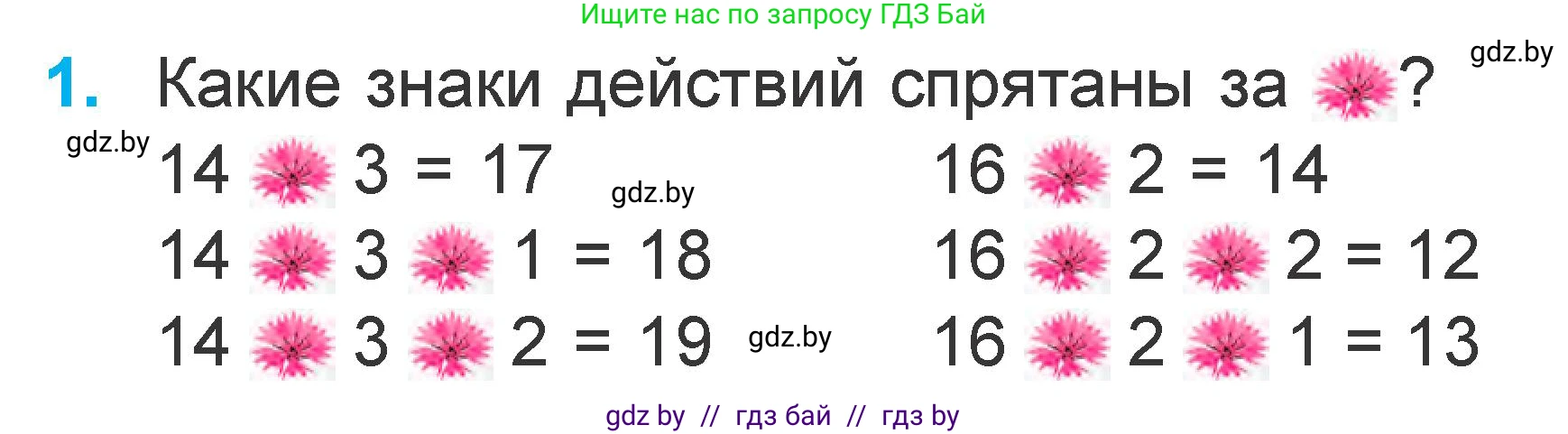 Ищите нас по запросу ГДЗ Бай

gdz.by

1. Какие знаки действий спрятаны за ?

gdz.by

14 3 = 17

gdz.by

14 3 1 = 18

14 3 2 = 19

gdz.by

16 2 = 14

16 2 2 = 12

16 2 1 = 13

gdz by // гдз бай // гдз by